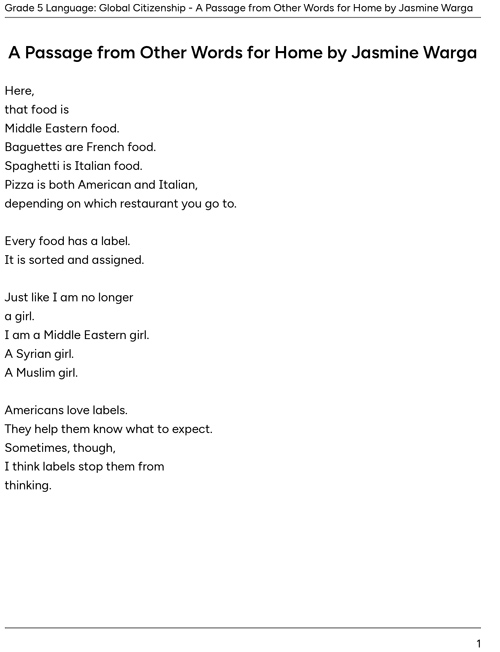 Grade 5 Language: Global Citizenship - A Passage from Other Words for Home by Jasmine Warga

A Passage from Other Words for Home by Jasmine Warga

Here,
that food is
Middle Eastern food.
Baguettes are French food.
Spaghetti is Italian food.
Pizza is both American and Italian,
depending on which restaurant you go to.

Every food has a label.
It is sorted and assigned.

Just like I am no longer
a girl.
I am a Middle Eastern girl.
A Syrian girl.
A Muslim girl.

Americans love labels.
They help them know what to expect.
Sometimes, though,
I think labels stop them from
thinking.

1